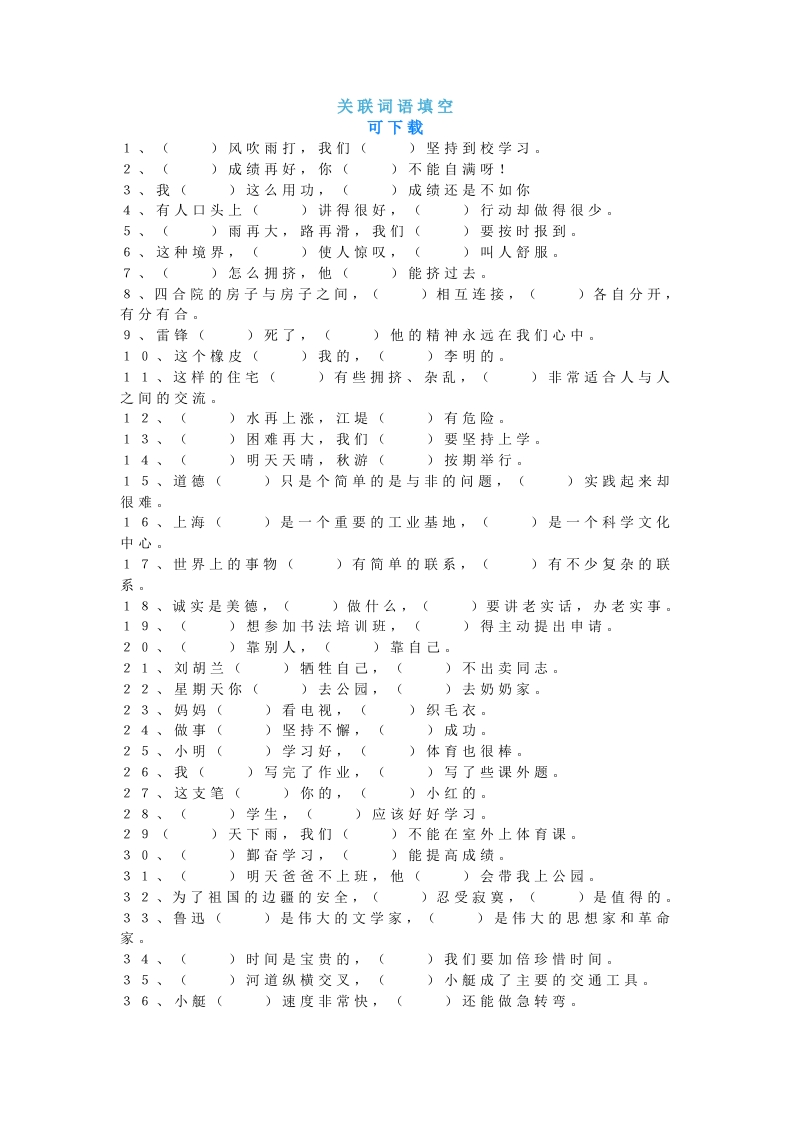 关联词语填空
可下载

1、（　　）风吹雨打，我们（　　）坚持到校学习。
2、（　　）成绩再好，你（　　）不能自满呀！
3、我（　　）这么用功，（　　）成绩还是不如你
4、有人口头上（　　）讲得很好，（　　）行动却做得很少。
5、（　　）雨再大，路再滑，我们（　　）要按时报到。
6、这种境界，（　　）使人惊叹，（　　）叫人舒服。
7、（　　）怎么拥挤，他（　　）能挤过去。
8、四合院的房子与房子之间，（　　）相互连接，（　　）各自分开，有分有合。
9、雷锋（　　）死了，（　　）他的精神永远在我们心中。
10、这个橡皮（　　）我的，（　　）李明的。
11、这样的住宅（　　）有些拥挤、杂乱，（　　）非常适合人与人之间的交流。
12、（　　）水再上涨，江堤（　　）有危险。
13、（　　）困难再大，我们（　　）要坚持上学。
14、（　　）明天天晴，秋游（　　）按期举行。
15、道德（　　）只是个简单的是与非的问题，（　　）实践起来却很难。
16、上海（　　）是一个重要的工业基地，（　　）是一个科学文化中心。
17、世界上的事物（　　）有简单的联系，（　　）有不少复杂的联系。
18、诚实是美德，（　　）做什么，（　　）要讲老实话，办老实事。
19、（　　）想参加书法培训班，（　　）得主动提出申请。
20、（　　）靠别人，（　　）靠自己。
21、刘胡兰（　　）牺牲自己，（　　）不出卖同志。
22、星期天你（　　）去公园，（　　）去奶奶家。
23、妈妈（　　）看电视，（　　）织毛衣。
24、做事（　　）坚持不懈，（　　）成功。
25、小明（　　）学习好，（　　）体育也很棒。
26、我（　　）写完了作业，（　　）写了些课外题。
27、这支笔（　　）你的，（　　）小红的。
28、（　　）学生，（　　）应该好好学习。
29（　　）天下雨，我们（　　）不能在室外上体育课。
30、（　　）勤奋学习，（　　）能提高成绩。
31、（　　）明天爸爸不上班，他（　　）会带我上公园。
32、为了祖国的边疆的安全，（　　）忍受寂寞，（　　）是值得的。
33、鲁迅（　　）是伟大的文学家，（　　）是伟大的思想家和革命家。
34、（　　）时间是宝贵的，（　　）我们要加倍珍惜时间。
35、（　　）河道纵横交叉，（　　）小艇成了主要的交通工具。
36、小艇（　　）速度非常快，（　　）还能做急转弯。